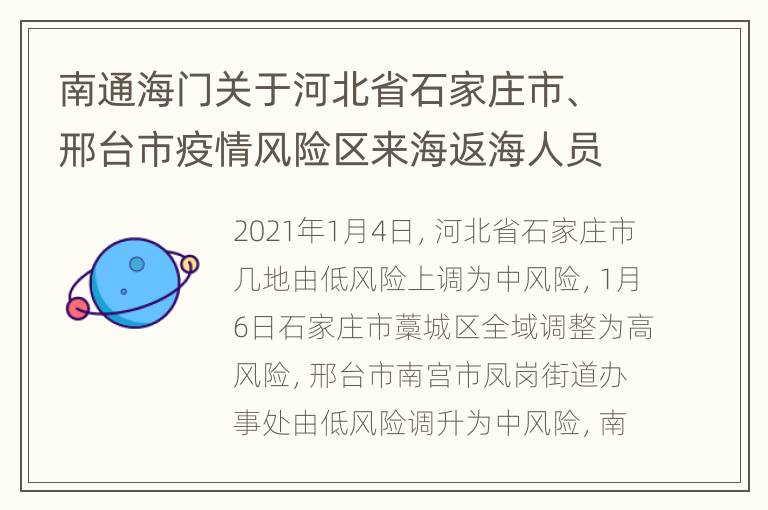 南通海门关于河北省石家庄市、邢台市疫情风险区来海返海人员

2021年1月4日, 河北省石家庄市几地由低风险上调为中风险, 1月6日石家庄市藁城区全域调整为高风险, 邢台市南宫市凤岗街道办事处由低风险调升为中风险, 南